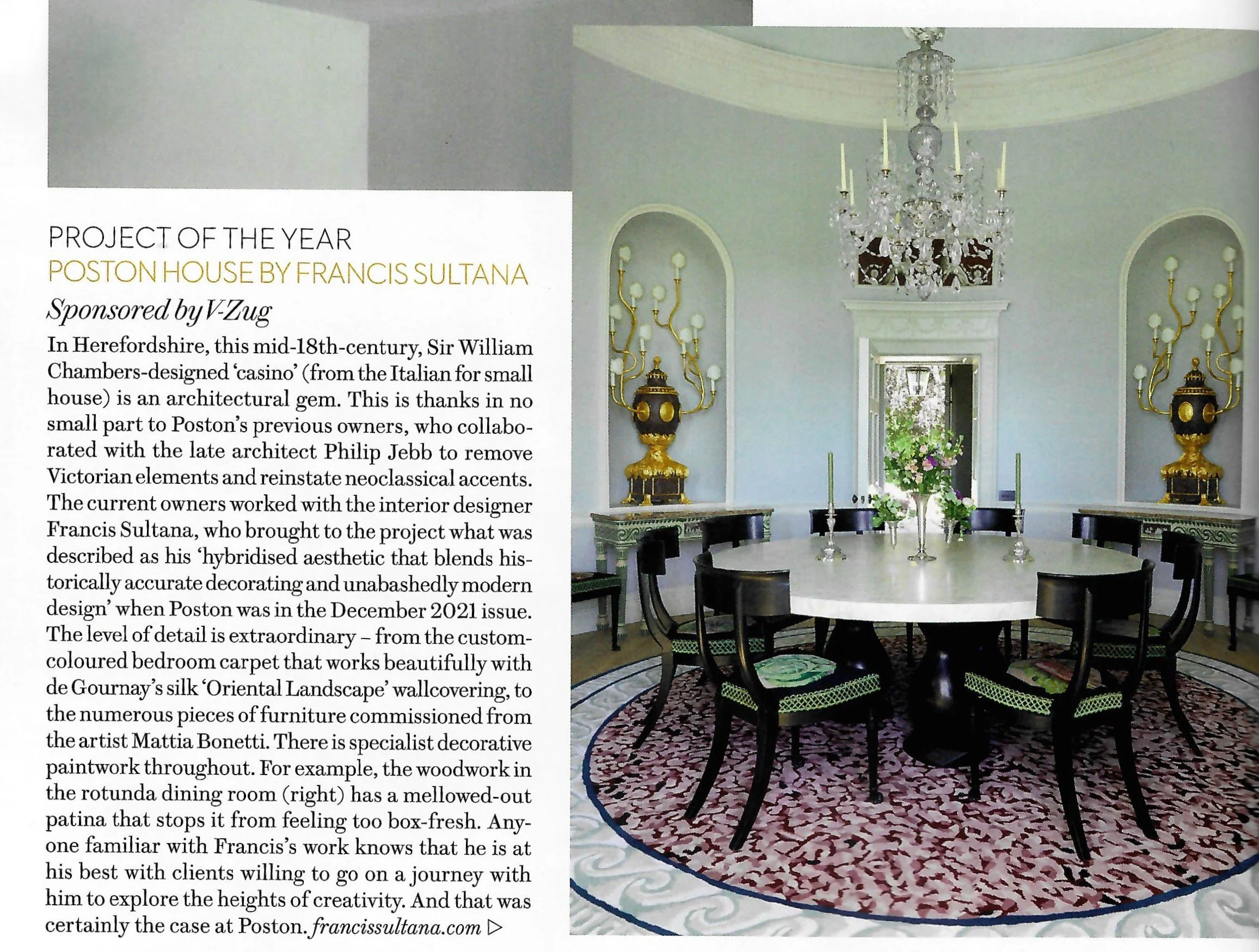 PROJECT OF THE YEAR
POSTON HOUSE BY FRANCIS SULTANA
Sponsored by V-Zug

In Herefordshire, this mid-18th-century, Sir William Chambers-designed 'casino' (from the Italian for small house) is an architectural gem. This is thanks in no small part to Poston's previous owners, who collaborated with the late architect Philip Jebb to remove Victorian elements and reinstate neoclassical accents. The current owners worked with the interior designer Francis Sultana, who brought to the project what was described as his 'hybridised aesthetic that blends historically accurate decorating and unabashedly modern design' when Poston was in the December 2021 issue. The level of detail is extraordinary – from the custom-coloured bedroom carpet that works beautifully with de Gournay's silk 'Oriental Landscape' wallcovering, to the numerous pieces of furniture commissioned from the artist Mattia Bonetti. There is specialist decorative paintwork throughout. For example, the woodwork in the rotunda dining room (right) has a mellowed-out patina that stops it from feeling too box-fresh. Anyone familiar with Francis's work knows that he is at his best with clients willing to go on a journey with him to explore the heights of creativity. And that was certainly the case at Poston. francissultana.com ▷